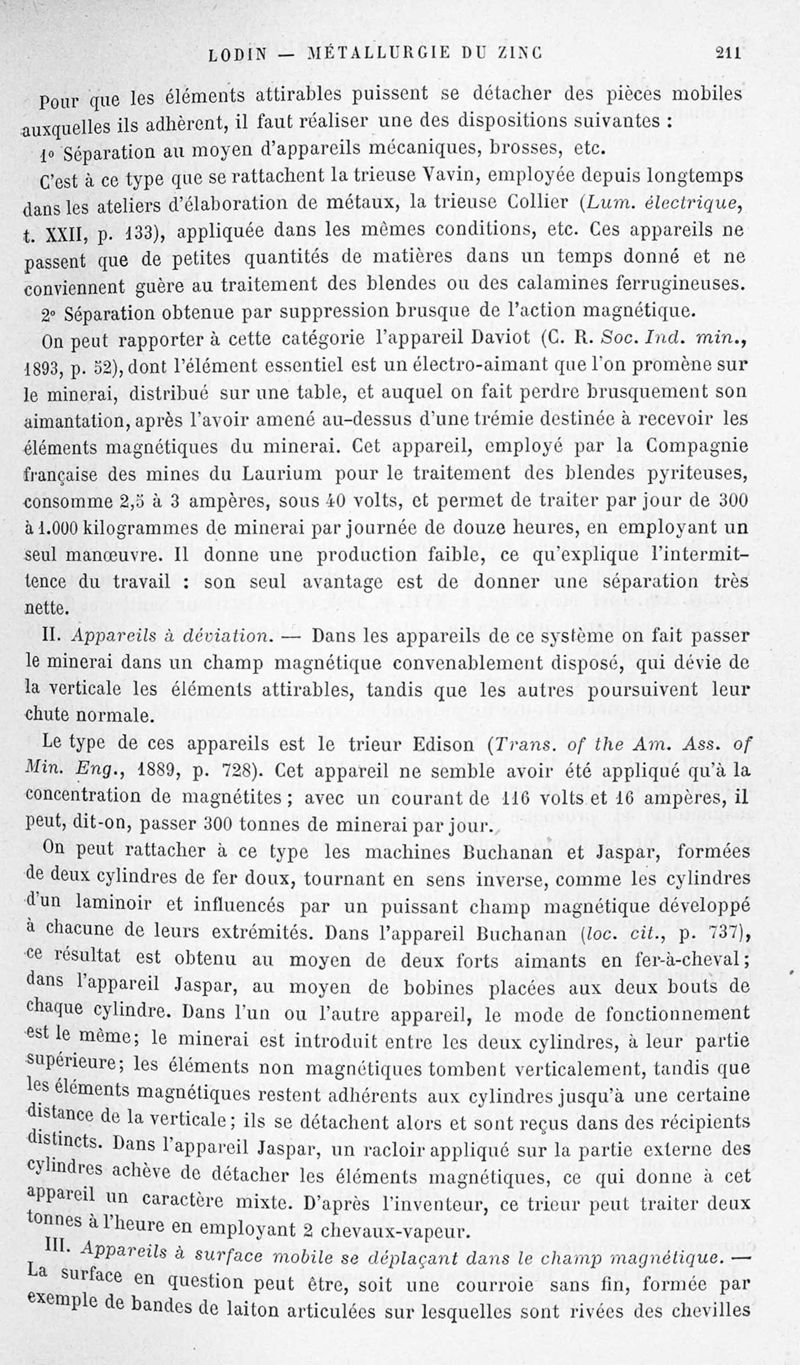 LODIN — MÉTALLURGIE DU ZINC 211

Pour que les éléments attirables puissent se détacher des pièces mobiles auxquelles ils adhèrent, il faut réaliser une des dispositions suivantes :

1° Séparation au moyen d'appareils mécaniques, brosses, etc.

C'est à ce type que se rattachent la trieuse Vavin, employée depuis longtemps dans les ateliers d'élaboration de métaux, la trieuse Collier (Lum. électrique, t. XXII, p. 133), appliquée dans les mêmes conditions, etc. Ces appareils ne passent que de petites quantités de matières dans un temps donné et ne conviennent guère au traitement des blendes ou des calamines ferrugineuses.

2° Séparation obtenue par suppression brusque de l'action magnétique.

On peut rapporter à cette catégorie l'appareil Daviot (C. R. Soc. Ind. min., 1893, p. 52), dont l'élément essentiel est un électro-aimant que l'on promène sur le minerai, distribué sur une table, et auquel on fait perdre brusquement son aimantation, après l'avoir amené au-dessus d'une trémie destinée à recevoir les éléments magnétiques du minerai. Cet appareil, employé par la Compagnie française des mines du Laurium pour le traitement des blendes pyriteuses, consomme 2,5 à 3 ampères, sous 40 volts, et permet de traiter par jour de 300 à 1.000 kilogrammes de minerai par journée de douze heures, en employant un seul manœuvre. Il donne une production faible, ce qu'explique l'intermittence du travail : son seul avantage est de donner une séparation très nette.

II. Appareils à déviation. — Dans les appareils de ce système on fait passer le minerai dans un champ magnétique convenablement disposé, qui dévie de la verticale les éléments attirables, tandis que les autres poursuivent leur chute normale.

Le type de ces appareils est le trieur Edison (Trans. of the Am. Ass. of Min. Eng., 1889, p. 728). Cet appareil ne semble avoir été appliqué qu'à la concentration de magnétites ; avec un courant de 116 volts et 16 ampères, il peut, dit-on, passer 300 tonnes de minerai par jour.

On peut rattacher à ce type les machines Buchanan et Jaspar, formées de deux cylindres de fer doux, tournant en sens inverse, comme les cylindres d'un laminoir et influencés par un puissant champ magnétique développé à chacune de leurs extrémités. Dans l'appareil Buchanan (loc. cit., p. 737), ce résultat est obtenu au moyen de deux forts aimants en fer-à-cheval ; dans l'appareil Jaspar, au moyen de bobines placées aux deux bouts de chaque cylindre. Dans l'un ou l'autre appareil, le mode de fonctionnement est le même ; le minerai est introduit entre les deux cylindres, à leur partie supérieure ; les éléments non magnétiques tombent verticalement, tandis que les éléments magnétiques restent adhérents aux cylindres jusqu'à une certaine distance de la verticale ; ils se détachent alors et sont reçus dans des récipients distincts. Dans l'appareil Jaspar, un racloir appliqué sur la partie externe des cylindres achève de détacher les éléments magnétiques, ce qui donne à cet appareil un caractère mixte. D'après l'inventeur, ce trieur peut traiter deux tonnes à l'heure en employant 2 chevaux-vapeur.

III. Appareils à surface mobile se déplaçant dans le champ magnétique. — La surface en question peut être, soit une courroie sans fin, formée par exemple de bandes de laiton articulées sur lesquelles sont rivées des chevilles